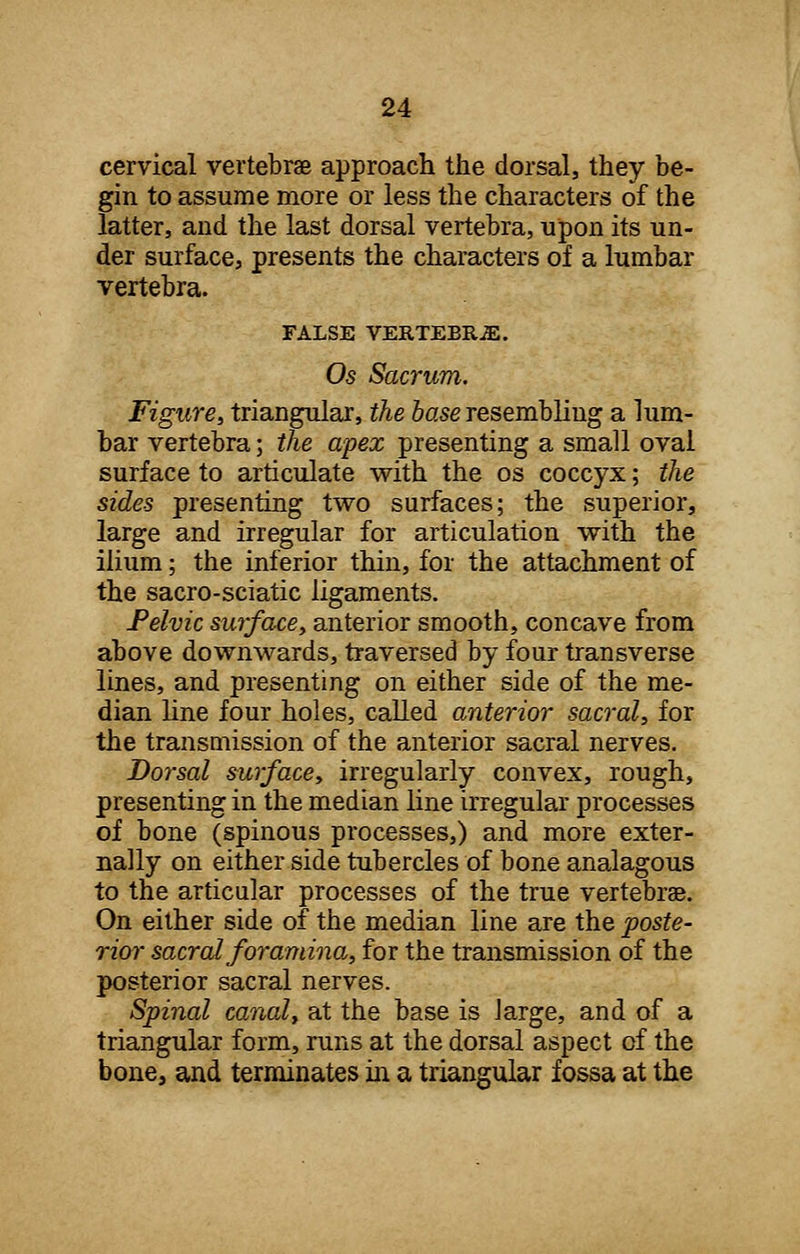 24

cervical vertebræ approach the dorsal, they begin to assume more or less the characters of the latter, and the last dorsal vertebra, upon its under surface, presents the characters of a lumbar vertebra.

FALSE VERTEBRÆ.

Os Sacrum.

Figure, triangular, the base resembling a lumbar vertebra; the apex presenting a small oval surface to articulate with the os coccyx; the sides presenting two surfaces; the superior, large and irregular for articulation with the ilium; the inferior thin, for the attachment of the sacro-sciatic ligaments.

Pelvic surface, anterior smooth, concave from above downwards, traversed by four transverse lines, and presenting on either side of the median line four holes, called anterior sacral, for the transmission of the anterior sacral nerves.

Dorsal surface, irregularly convex, rough, presenting in the median line irregular processes of bone (spinous processes,) and more externally on either side tubercles of bone analagous to the articular processes of the true vertebræ. On either side of the median line are the posterior sacral foramina, for the transmission of the posterior sacral nerves.

Spinal canal, at the base is large, and of a triangular form, runs at the dorsal aspect of the bone, and terminates in a triangular fossa at the